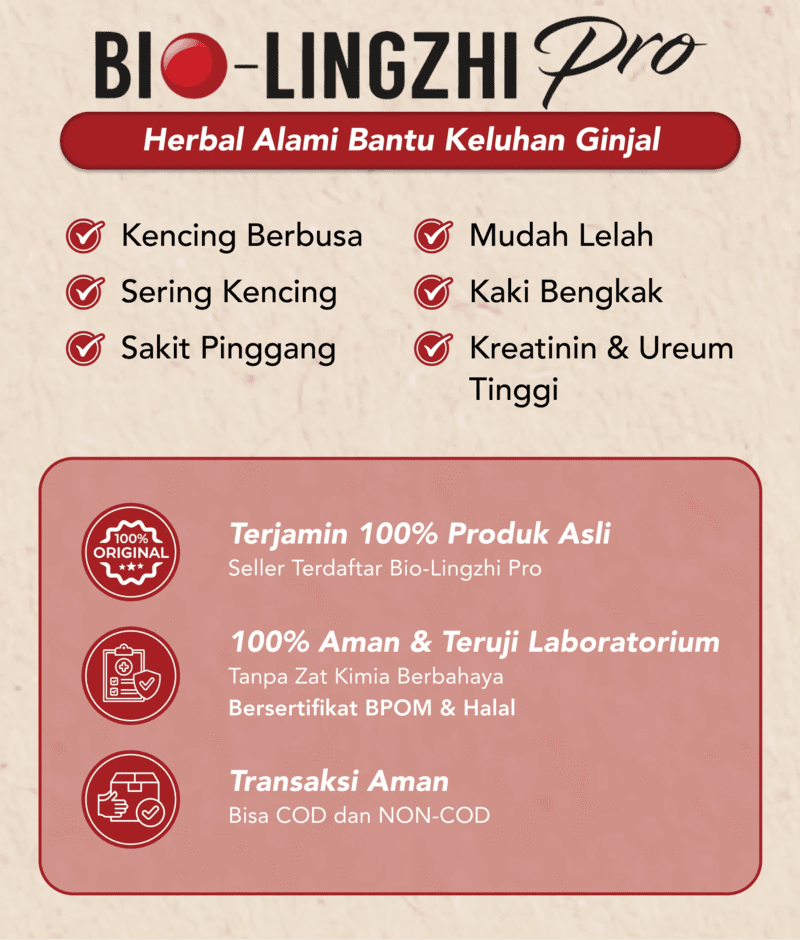 BIO-LINGZHI Pro

Herbal Alami Bantu Keluhan Ginjal

Kencing Berbusa

Sering Kencing

Sakit Pinggang

Mudah Lelah

Kaki Bengkak

Kreatinin & Ureum Tinggi

100% ORIGINAL

Terjamin 100% Produk Asli
Seller Terdaftar Bio-Lingzhi Pro

100% Aman & Teruji Laboratorium
Tanpa Zat Kimia Berbahaya
Bersertifikat BPOM & Halal

Transaksi Aman
Bisa COD dan NON-COD